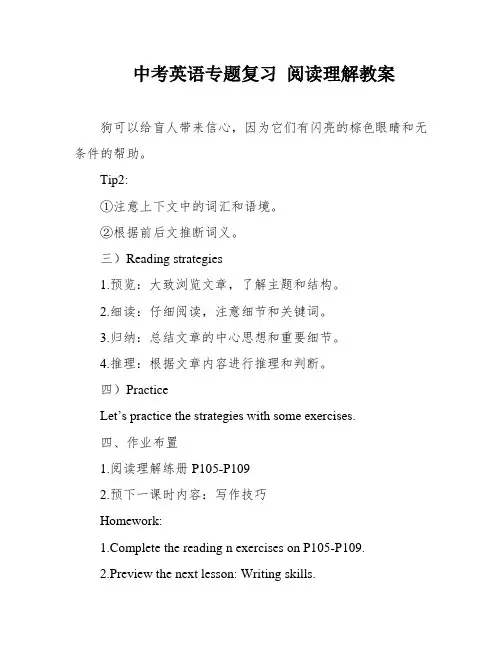 中考英语专题复习 阅读理解教案

狗可以给盲人带来信心，因为它们有闪亮的棕色眼睛和无条件的帮助。

Tip2:

①注意上下文中的词汇和语境。

②根据前后文推断词义。

三）Reading strategies

1.预览：大致浏览文章，了解主题和结构。

2.细读：仔细阅读，注意细节和关键词。

3.归纳：总结文章的中心思想和重要细节。

4.推理：根据文章内容进行推理和判断。

四）Practice

Let’s practice the strategies with some exercises.

四、作业布置

1.阅读理解练册 P105-P109

2.预下一课时内容：写作技巧

Homework:

1.Complete the reading n exercises on P105-P109.

2.Preview the next lesson: Writing skills.